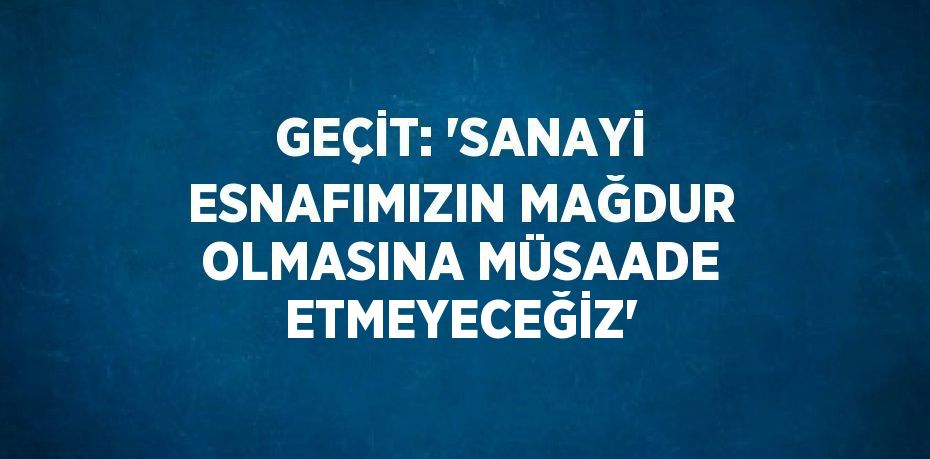 GEÇİT: 'SANAYİ ESNAFIMIZIN MAĞDUR OLMASINA MÜSAADE ETMEYECEĞİZ'